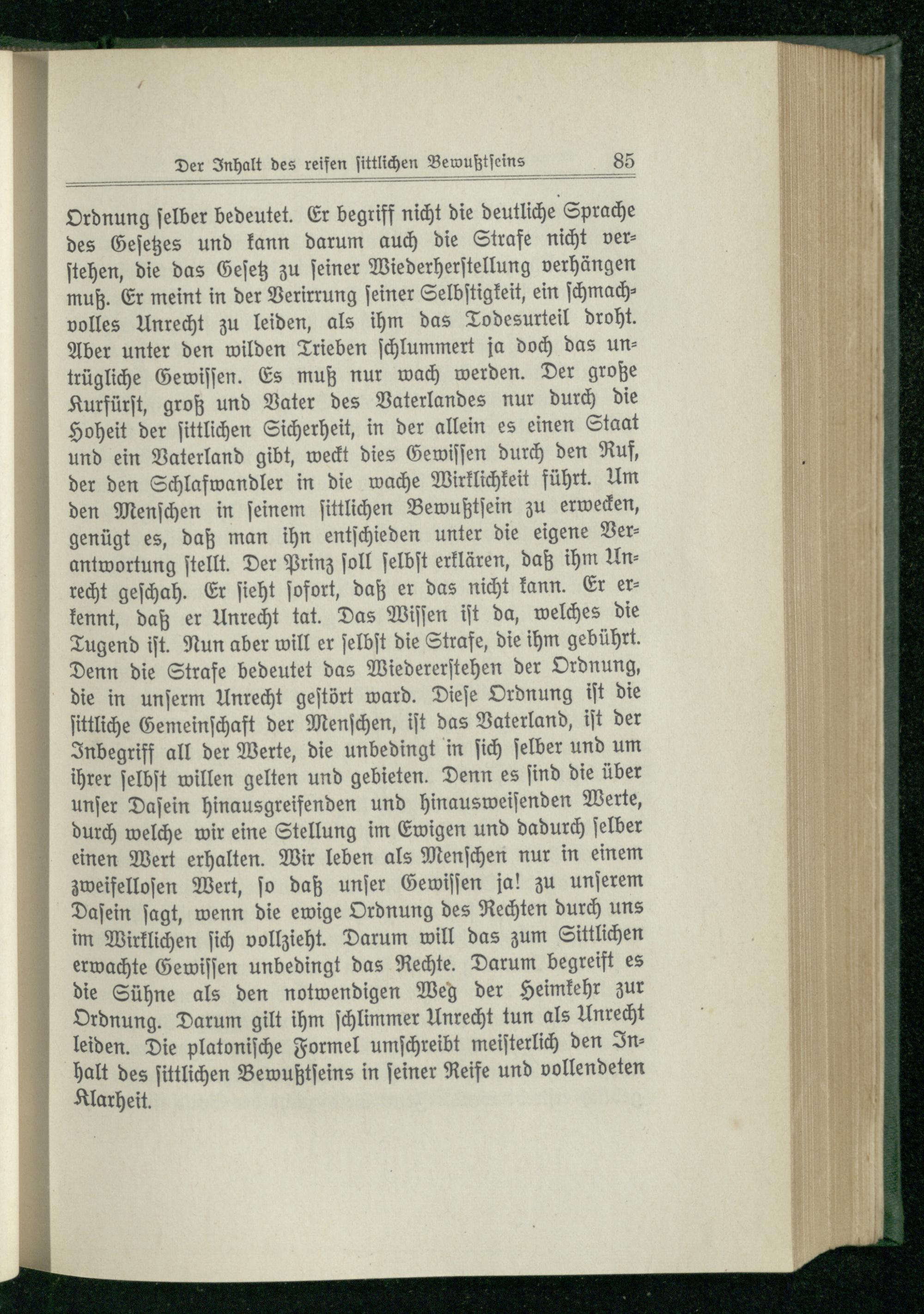 Der Inhalt des reifen sittlichen Bewußtseins 85

Ordnung selber bedeutet. Er begriff nicht die deutliche Sprache des Gesetzes und kann darum auch die Strafe nicht verstehen, die das Gesetz zu seiner Wiederherstellung verhängen muß. Er meint in der Verirrung seiner Selbstigkeit, ein schmachvolles Unrecht zu leiden, als ihm das Todesurteil droht. Aber unter den wilden Trieben schlummert ja doch das untrügliche Gewissen. Es muß nur wach werden. Der große Kurfürst, groß und Vater des Vaterlandes nur durch die Hoheit der sittlichen Sicherheit, in der allein es einen Staat und ein Vaterland gibt, weckt dies Gewissen durch den Ruf, der den Schlafwandler in die wache Wirklichkeit führt. Um den Menschen in seinem sittlichen Bewußtsein zu erwecken, genügt es, daß man ihn entschieden unter die eigene Verantwortung stellt. Der Prinz soll selbst erklären, daß ihm Unrecht geschah. Er sieht sofort, daß er das nicht kann. Er erkennt, daß er Unrecht tat. Das Wissen ist da, welches die Tugend ist. Nun aber will er selbst die Strafe, die ihm gebührt. Denn die Strafe bedeutet das Wiedererstehen der Ordnung, die in unserm Unrecht gestört ward. Diese Ordnung ist die sittliche Gemeinschaft der Menschen, ist das Vaterland, ist der Inbegriff all der Werte, die unbedingt in sich selber und um ihrer selbst willen gelten und gebieten. Denn es sind die über unser Dasein hinausgreifenden und hinausweisenden Werte, durch welche wir eine Stellung im Ewigen und dadurch selber einen Wert erhalten. Wir leben als Menschen nur in einem zweifellosen Wert, so daß unser Gewissen ja! zu unserem Dasein sagt, wenn die ewige Ordnung des Rechten durch uns im Wirklichen sich vollzieht. Darum will das zum Sittlichen erwachte Gewissen unbedingt das Rechte. Darum begreift es die Sühne als den notwendigen Weg der Heimkehr zur Ordnung. Darum gilt ihm schlimmer Unrecht tun als Unrecht leiden. Die platonische Formel umschreibt meisterlich den Inhalt des sittlichen Bewußtseins in seiner Reife und vollendeten Klarheit.